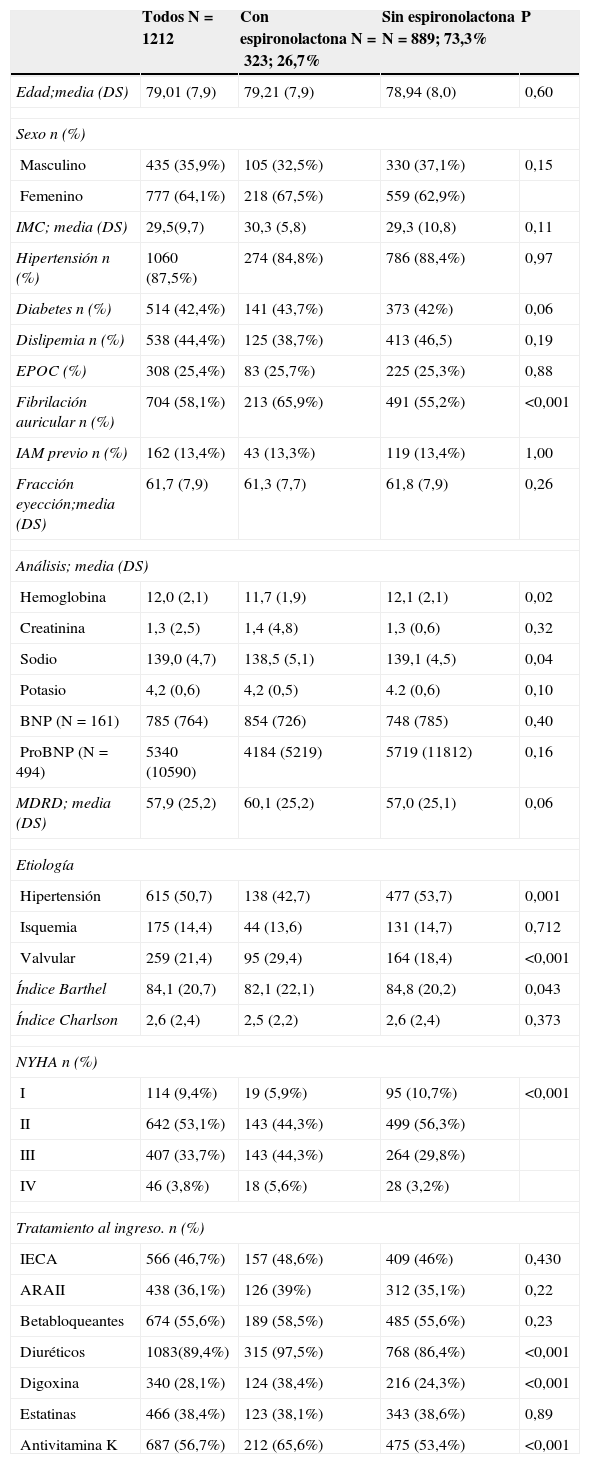 | | Todos N = 1212 | Con espironolactona N = 323; 26,7% | Sin espironolactona N = 889; 73,3% | P |
|---|---|---|---|---|
| Edad;media (DS) | 79,01 (7,9) | 79,21 (7,9) | 78,94 (8,0) | 0,60 |
| Sexo n (%) | | | | |
| Masculino | 435 (35,9%) | 105 (32,5%) | 330 (37,1%) | 0,15 |
| Femenino | 777 (64,1%) | 218 (67,5%) | 559 (62,9%) | |
| IMC; media (DS) | 29,5(9,7) | 30,3 (5,8) | 29,3 (10,8) | 0,11 |
| Hipertensión n (%) | 1060 (87,5%) | 274 (84,8%) | 786 (88,4%) | 0,97 |
| Diabetes n (%) | 514 (42,4%) | 141 (43,7%) | 373 (42%) | 0,06 |
| Dislipemia n (%) | 538 (44,4%) | 125 (38,7%) | 413 (46,5) | 0,19 |
| EPOC (%) | 308 (25,4%) | 83 (25,7%) | 225 (25,3%) | 0,88 |
| Fibrilación auricular n (%) | 704 (58,1%) | 213 (65,9%) | 491 (55,2%) | <0,001 |
| IAM previo n (%) | 162 (13,4%) | 43 (13,3%) | 119 (13,4%) | 1,00 |
| Fracción eyección;media (DS) | 61,7 (7,9) | 61,3 (7,7) | 61,8 (7,9) | 0,26 |
| Análisis; media (DS) | | | | |
| Hemoglobina | 12,0 (2,1) | 11,7 (1,9) | 12,1 (2,1) | 0,02 |
| Creatinina | 1,3 (2,5) | 1,4 (4,8) | 1,3 (0,6) | 0,32 |
| Sodio | 139,0 (4,7) | 138,5 (5,1) | 139,1 (4,5) | 0,04 |
| Potasio | 4,2 (0,6) | 4,2 (0,5) | 4.2 (0,6) | 0,10 |
| BNP (N = 161) | 785 (764) | 854 (726) | 748 (785) | 0,40 |
| ProBNP (N = 494) | 5340 (10590) | 4184 (5219) | 5719 (11812) | 0,16 |
| MDRD; media (DS) | 57,9 (25,2) | 60,1 (25,2) | 57,0 (25,1) | 0,06 |
| Etiología | | | | |
| Hipertensión | 615 (50,7) | 138 (42,7) | 477 (53,7) | 0,001 |
| Isquemia | 175 (14,4) | 44 (13,6) | 131 (14,7) | 0,712 |
| Valvular | 259 (21,4) | 95 (29,4) | 164 (18,4) | <0,001 |
| Índice Barthel | 84,1 (20,7) | 82,1 (22,1) | 84,8 (20,2) | 0,043 |
| Índice Charlson | 2,6 (2,4) | 2,5 (2,2) | 2,6 (2,4) | 0,373 |
| NYHA n (%) | | | | |
| I | 114 (9,4%) | 19 (5,9%) | 95 (10,7%) | <0,001 |
| II | 642 (53,1%) | 143 (44,3%) | 499 (56,3%) | |
| III | 407 (33,7%) | 143 (44,3%) | 264 (29,8%) | |
| IV | 46 (3,8%) | 18 (5,6%) | 28 (3,2%) | |
| Tratamiento al ingreso. n (%) | | | | |
| IECA | 566 (46,7%) | 157 (48,6%) | 409 (46%) | 0,430 |
| ARAII | 438 (36,1%) | 126 (39%) | 312 (35,1%) | 0,22 |
| Betabloqueantes | 674 (55,6%) | 189 (58,5%) | 485 (55,6%) | 0,23 |
| Diuréticos | 1083(89,4%) | 315 (97,5%) | 768 (86,4%) | <0,001 |
| Digoxina | 340 (28,1%) | 124 (38,4%) | 216 (24,3%) | <0,001 |
| Estatinas | 466 (38,4%) | 123 (38,1%) | 343 (38,6%) | 0,89 |
| Antivitamina K | 687 (56,7%) | 212 (65,6%) | 475 (53,4%) | <0,001 |